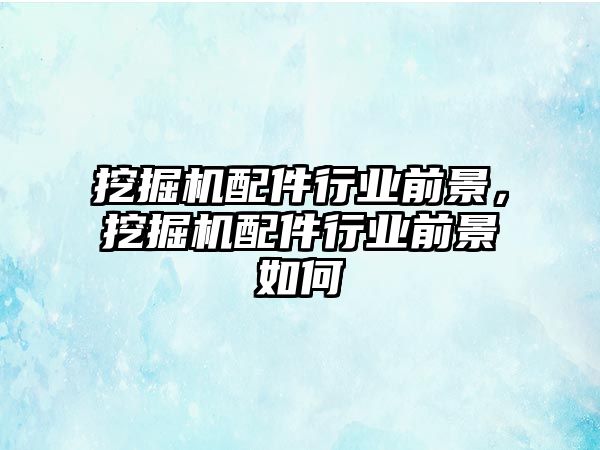 挖掘机配件行业前景，挖掘机配件行业前景如何